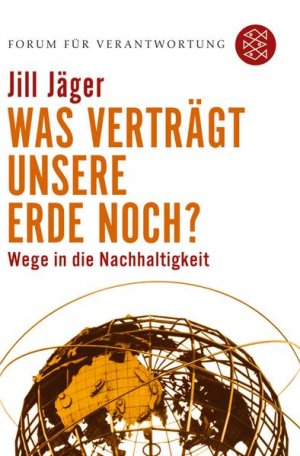 FORUM FÜR VERANTWORTUNG

Jill Jäger

WAS VERTRÄGT UNSERE ERDE NOCH?

Wege in die Nachhaltigkeit